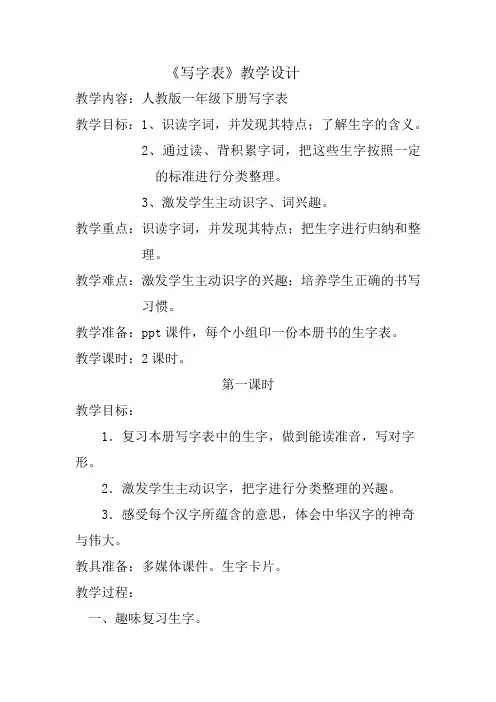 《写字表》教学设计

教学内容：人教版一年级下册写字表

教学目标：1、识读字词，并发现其特点；了解生字的含义。

2、通过读、背积累字词，把这些生字按照一定的标准进行分类整理。

3、激发学生主动识字、词兴趣。

教学重点：识读字词，并发现其特点；把生字进行归纳和整理。

教学难点：激发学生主动识字的兴趣；培养学生正确的书写习惯。

教学准备：ppt 课件，每个小组印一份本册书的生字表。

教学课时：2 课时。

第一课时

教学目标：

1．复习本册写字表中的生字，做到能读准音，写对字形。

2．激发学生主动识字，把字进行分类整理的兴趣。

3．感受每个汉字所蕴含的意思，体会中华汉字的神奇与伟大。

教具准备：多媒体课件。生字卡片。

教学过程：

一、趣味复习生字。